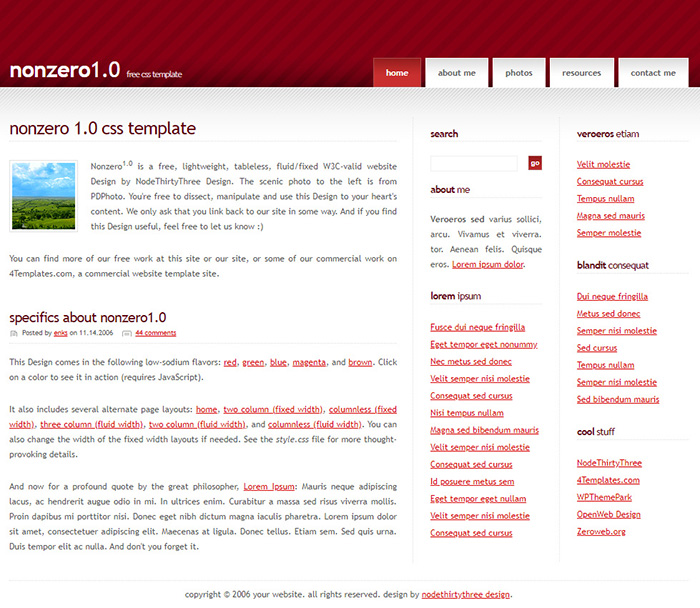 nonzero1.0 free css template

home
about me
photos
resources
contact me

nonzero 1.0 css template

Nonzero$^{1.0}$ is a free, lightweight, tableless, fluid/fixed W3C-valid website Design by NodeThirtyThree Design. The scenic photo to the left is from PDPhoto. You're free to dissect, manipulate and use this Design to your heart's content. We only ask that you link back to our site in some way. And if you find this Design useful, feel free to let us know :)

You can find more of our free work at this site or our site, or some of our commercial work on 4Templates.com, a commercial website template site.

specifics about nonzero1.0

Posted by enks on 11.14.2006 44 comments

This Design comes in the following low-sodium flavors: red, green, blue, magenta, and brown. Click on a color to see it in action (requires JavaScript).

It also includes several alternate page layouts: home, two column (fixed width), columnless (fixed width), three column (fluid width), two column (fluid width), and columnless (fluid width). You can also change the width of the fixed width layouts if needed. See the style.css file for more thought-provoking details.

And now for a profound quote by the great philosopher, Lorem Ipsum: Mauris neque adipiscing lacus, ac hendrerit augue odio in mi. In ultrices enim. Curabitur a massa sed risus viverra mollis. Proin dapibus mi porttitor nisi. Donec eget nibh dictum magna iaculis pharetra. Lorem ipsum dolor sit amet, consectetuer adipiscing elit. Maecenas at ligula. Donec tellus. Etiam sem. Sed quis urna. Duis tempor elit ac nulla. And don't you forget it.

search

go

about me

Veroeros sed varius sollici, arcu. Vivamus et viverra. tor. Aenean felis. Quisque eros. Lorem ipsum dolor.

lorem ipsum

Fusce dui neque fringilla
Eget tempor eget nonummy
Nec metus sed donec
Velit semper nisi molestie
Consequat sed cursus
Nisi tempus nullam
Magna sed bibendum mauris
Velit semper nisi molestie
Consequat sed cursus
Id posuere metus sem
Eget tempor eget nullam
Velit semper nisi molestie
Consequat sed cursus

veroeros etiam

Velit molestie
Consequat cursus
Tempus nullam
Magna sed mauris
Semper molestie

blandit consequat

Dui neque fringilla
Metus sed donec
Semper nisi molestie
Sed cursus
Tempus nullam
Semper nisi molestie
Sed bibendum mauris

cool stuff

NodeThirtyThree
4Templates.com
WPThemePark
OpenWeb Design
Zeroweb.org

copyright © 2006 your website. all rights reserved. design by nodethirtythree design.